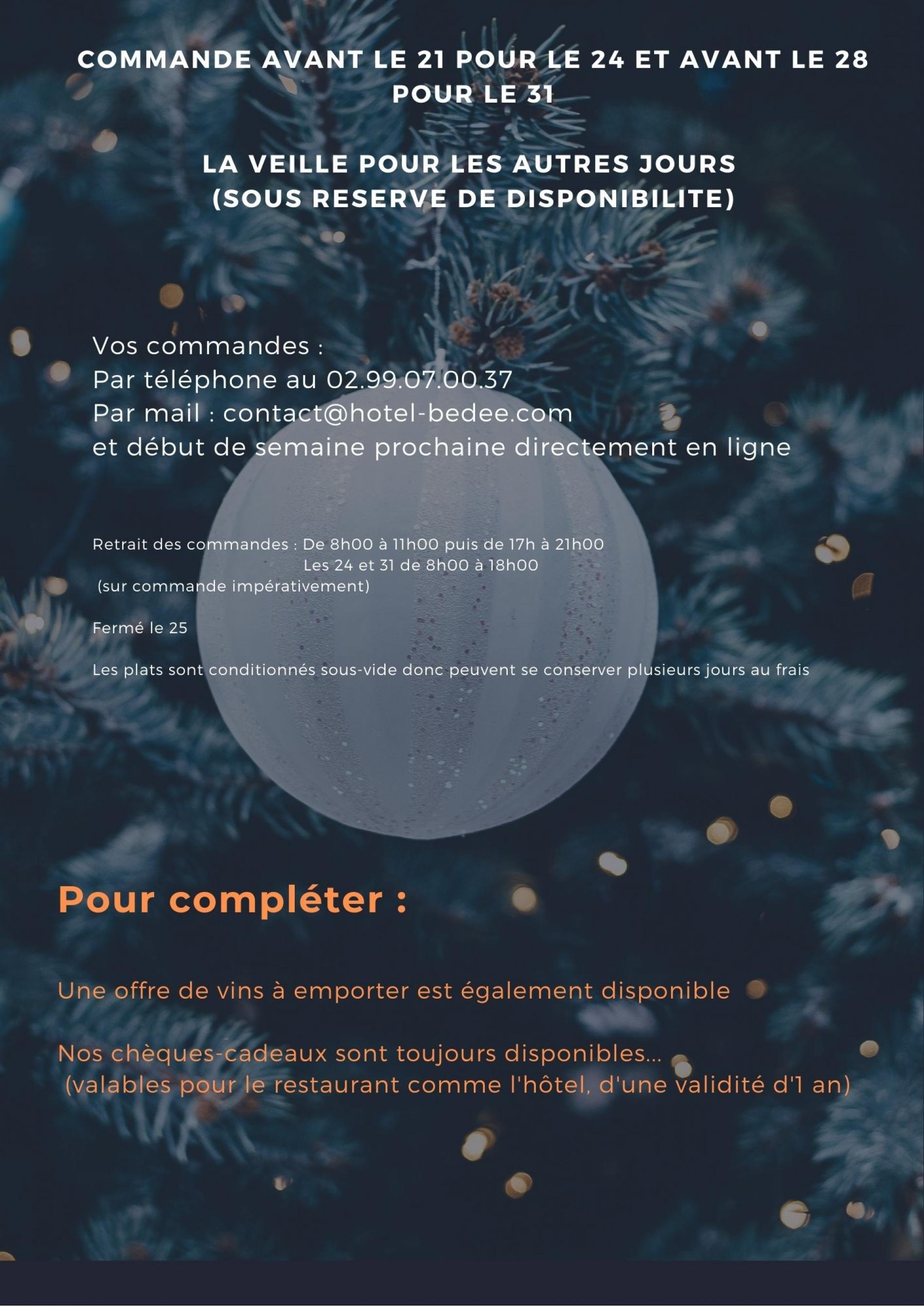 COMMANDE AVANT LE 21 POUR LE 24 ET AVANT LE 28 POUR LE 31

LA VEILLE POUR LES AUTRES JOURS
(SOUS RESERVE DE DISPONIBILITE)

Vos commandes :
Par téléphone au 02.99.07.00.37
Par mail : contact@hotel-bedee.com
et début de semaine prochaine directement en ligne

Retrait des commandes : De 8h00 à 11h00 puis de 17h à 21h00
Les 24 et 31 de 8h00 à 18h00
(sur commande impérativement)

Fermé le 25

Les plats sont conditionnés sous-vide donc peuvent se conserver plusieurs jours au frais

Pour compléter :

Une offre de vins à emporter est également disponible

Nos chèques-cadeaux sont toujours disponibles...
(valables pour le restaurant comme l'hôtel, d'une validité d'1 an)